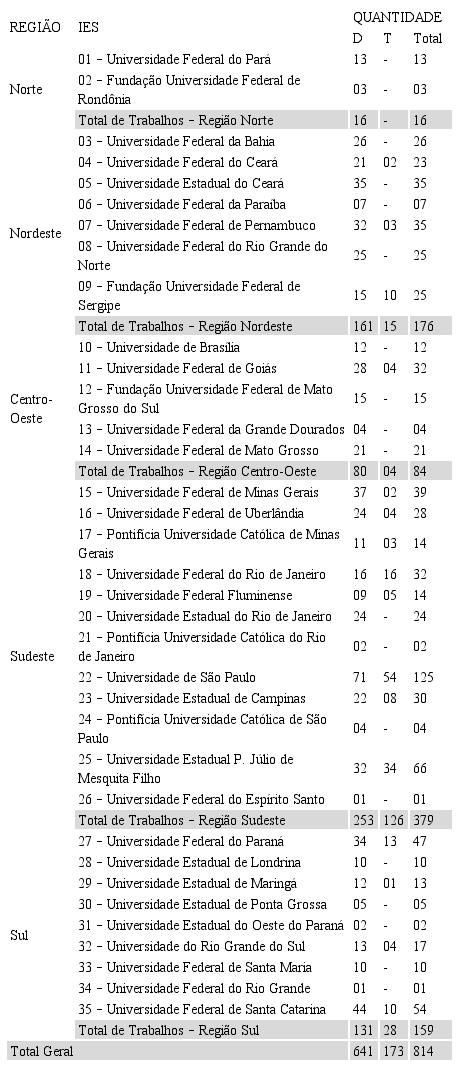 | REGIÃO | IES | QUANTIDADE D | T | Total |
|---|---|---|---|---|
| Norte | 01 – Universidade Federal do Pará | 13 | - | 13 |
| | 02 – Fundação Universidade Federal de Rondônia | 03 | - | 03 |
| | Total de Trabalhos – Região Norte | 16 | - | 16 |
| Nordeste | 03 – Universidade Federal da Bahia | 26 | - | 26 |
| | 04 – Universidade Federal do Ceará | 21 | 02 | 23 |
| | 05 – Universidade Estadual do Ceará | 35 | - | 35 |
| | 06 – Universidade Federal da Paraíba | 07 | - | 07 |
| | 07 – Universidade Federal de Pernambuco | 32 | 03 | 35 |
| | 08 – Universidade Federal do Rio Grande do Norte | 25 | - | 25 |
| | 09 – Fundação Universidade Federal de Sergipe | 15 | 10 | 25 |
| | Total de Trabalhos – Região Nordeste | 161 | 15 | 176 |
| Centro-Oeste | 10 – Universidade de Brasília | 12 | - | 12 |
| | 11 – Universidade Federal de Goiás | 28 | 04 | 32 |
| | 12 – Fundação Universidade Federal de Mato Grosso do Sul | 15 | - | 15 |
| | 13 – Universidade Federal da Grande Dourados | 04 | - | 04 |
| | 14 – Universidade Federal de Mato Grosso | 21 | - | 21 |
| | Total de Trabalhos – Região Centro-Oeste | 80 | 04 | 84 |
| Sudeste | 15 – Universidade Federal de Minas Gerais | 37 | 02 | 39 |
| | 16 – Universidade Federal de Uberlândia | 24 | 04 | 28 |
| | 17 – Pontifícia Universidade Católica de Minas Gerais | 11 | 03 | 14 |
| | 18 – Universidade Federal do Rio de Janeiro | 16 | 16 | 32 |
| | 19 – Universidade Federal Fluminense | 09 | 05 | 14 |
| | 20 – Universidade Estadual do Rio de Janeiro | 24 | - | 24 |
| | 21 – Pontifícia Universidade Católica do Rio de Janeiro | 02 | - | 02 |
| | 22 – Universidade de São Paulo | 71 | 54 | 125 |
| | 23 – Universidade Estadual de Campinas | 22 | 08 | 30 |
| | 24 – Pontifícia Universidade Católica de São Paulo | 04 | - | 04 |
| | 25 – Universidade Estadual P. Júlio de Mesquita Filho | 32 | 34 | 66 |
| | 26 – Universidade Federal do Espírito Santo | 01 | - | 01 |
| | Total de Trabalhos – Região Sudeste | 253 | 126 | 379 |
| Sul | 27 – Universidade Federal do Paraná | 34 | 13 | 47 |
| | 28 – Universidade Estadual de Londrina | 10 | - | 10 |
| | 29 – Universidade Estadual de Maringá | 12 | 01 | 13 |
| | 30 – Universidade Estadual de Ponta Grossa | 05 | - | 05 |
| | 31 – Universidade Estadual do Oeste do Paraná | 02 | - | 02 |
| | 32 – Universidade do Rio Grande do Sul | 13 | 04 | 17 |
| | 33 – Universidade Federal de Santa Maria | 10 | - | 10 |
| | 34 – Universidade Federal do Rio Grande | 01 | - | 01 |
| | 35 – Universidade Federal de Santa Catarina | 44 | 10 | 54 |
| | Total de Trabalhos – Região Sul | 131 | 28 | 159 |
| Total Geral | | 641 | 173 | 814 |